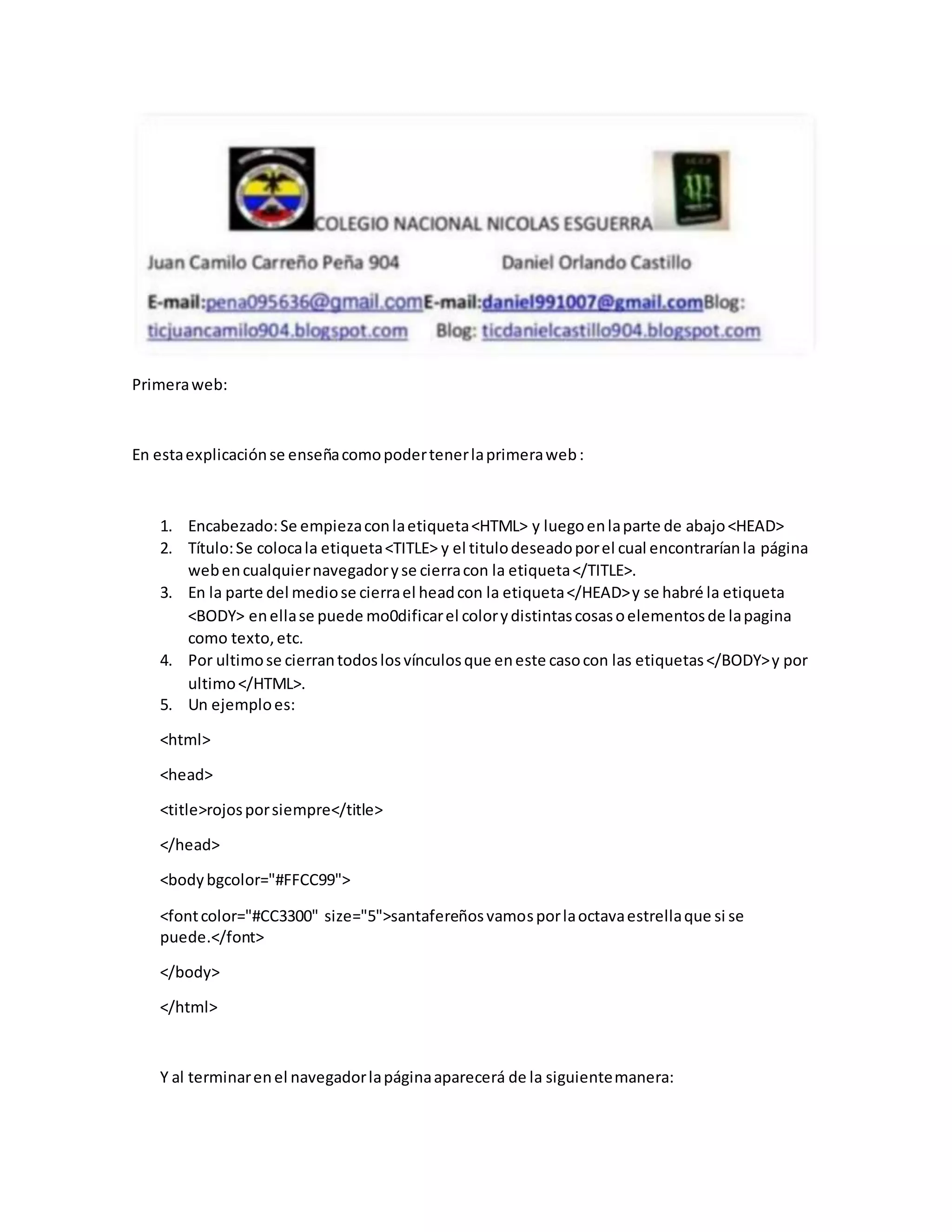 COLEGIO NACIONAL NICOLAS ESGUERRA

Juan Camilo Carreño Peña 904 Daniel Orlando Castillo

E-mail:pena095636@gmail.comE-mail:daniel991007@gmail.comBlog: ticjuancamilo904.blogspot.com Blog: ticdanielcastillo904.blogspot.com

Primera web:

En esta explicación se enseña como poder tener la primera web :

1. Encabezado: Se empieza con la etiqueta <HTML> y luego en la parte de abajo <HEAD>
2. Título: Se coloca la etiqueta <TITLE> y el titulo deseado por el cual encontrarían la página web en cualquier navegador y se cierra con la etiqueta </TITLE>.
3. En la parte del medio se cierra el head con la etiqueta </HEAD> y se habré la etiqueta <BODY> en ella se puede mo0dificar el color y distintas cosas o elementos de la pagina como texto, etc.
4. Por ultimo se cierran todos los vínculos que en este caso con las etiquetas </BODY> y por ultimo </HTML>.
5. Un ejemplo es:

<html>

<head>

<title>rojos por siempre</title>

</head>

<body bgcolor="#FFCC99">

<font color="#CC3300" size="5">santafereños vamos por la octava estrella que si se puede.</font>

</body>

</html>

Y al terminar en el navegador la página aparecerá de la siguiente manera: